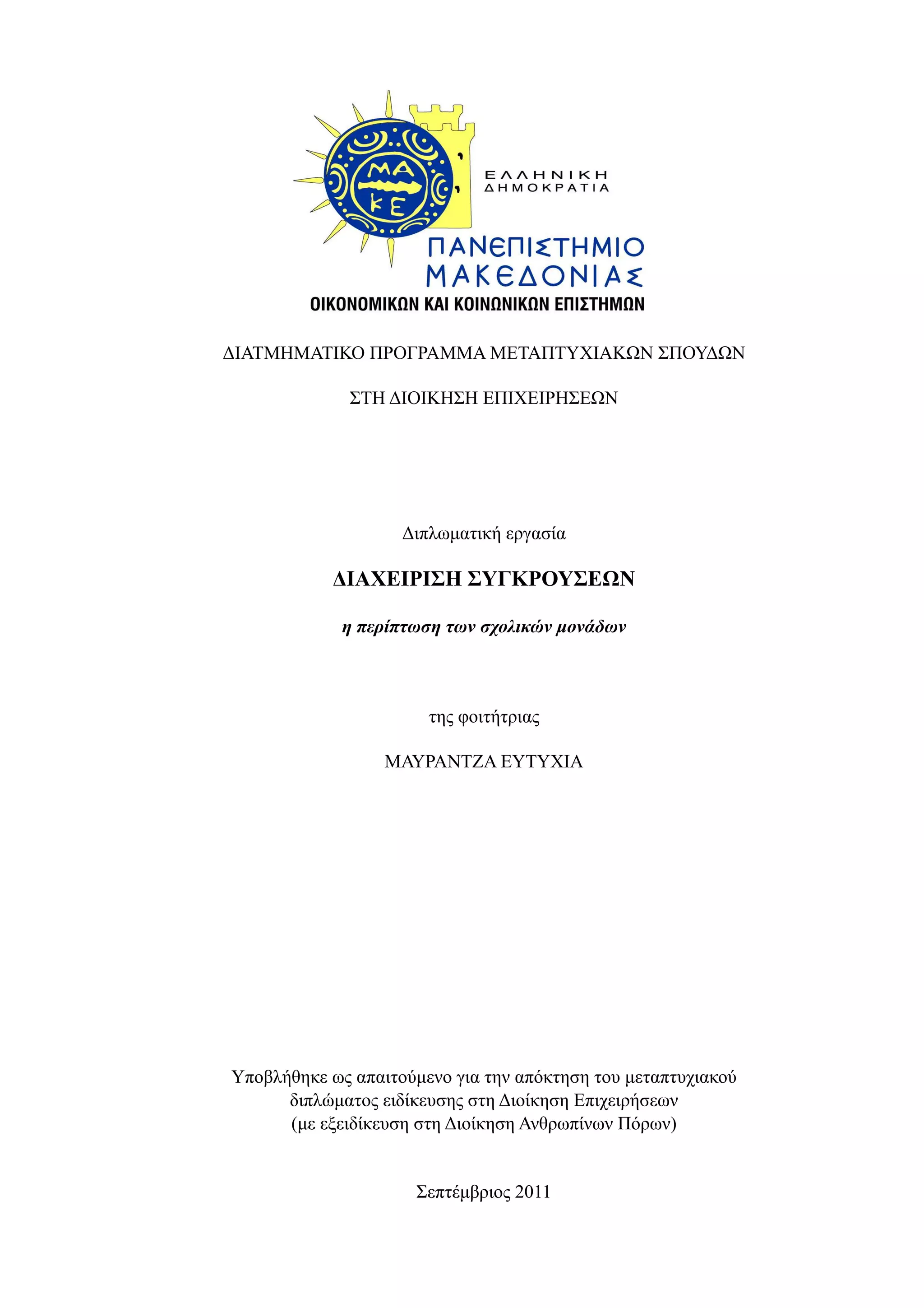 ΜΑ ΚΕ

ΕΛΛΗΝΙΚΗ ΔΗΜΟΚΡΑΤΙΑ

ΠΑΝΕΠΙΣΤΗΜΙΟ ΜΑΚΕΔΟΝΙΑΣ
ΟΙΚΟΝΟΜΙΚΩΝ ΚΑΙ ΚΟΙΝΩΝΙΚΩΝ ΕΠΙΣΤΗΜΩΝ

ΔΙΑΤΜΗΜΑΤΙΚΟ ΠΡΟΓΡΑΜΜΑ ΜΕΤΑΠΤΥΧΙΑΚΩΝ ΣΠΟΥΔΩΝ

ΣΤΗ ΔΙΟΙΚΗΣΗ ΕΠΙΧΕΙΡΗΣΕΩΝ

Διπλωματική εργασία

ΔΙΑΧΕΙΡΙΣΗ ΣΥΓΚΡΟΥΣΕΩΝ

η περίπτωση των σχολικών μονάδων

της φοιτήτριας

ΜΑΥΡΑΝΤΖΑ ΕΥΤΥΧΙΑ

Υποβλήθηκε ως απαιτούμενο για την απόκτηση του μεταπτυχιακού διπλώματος ειδίκευσης στη Διοίκηση Επιχειρήσεων (με εξειδίκευση στη Διοίκηση Ανθρωπίνων Πόρων)

Σεπτέμβριος 2011